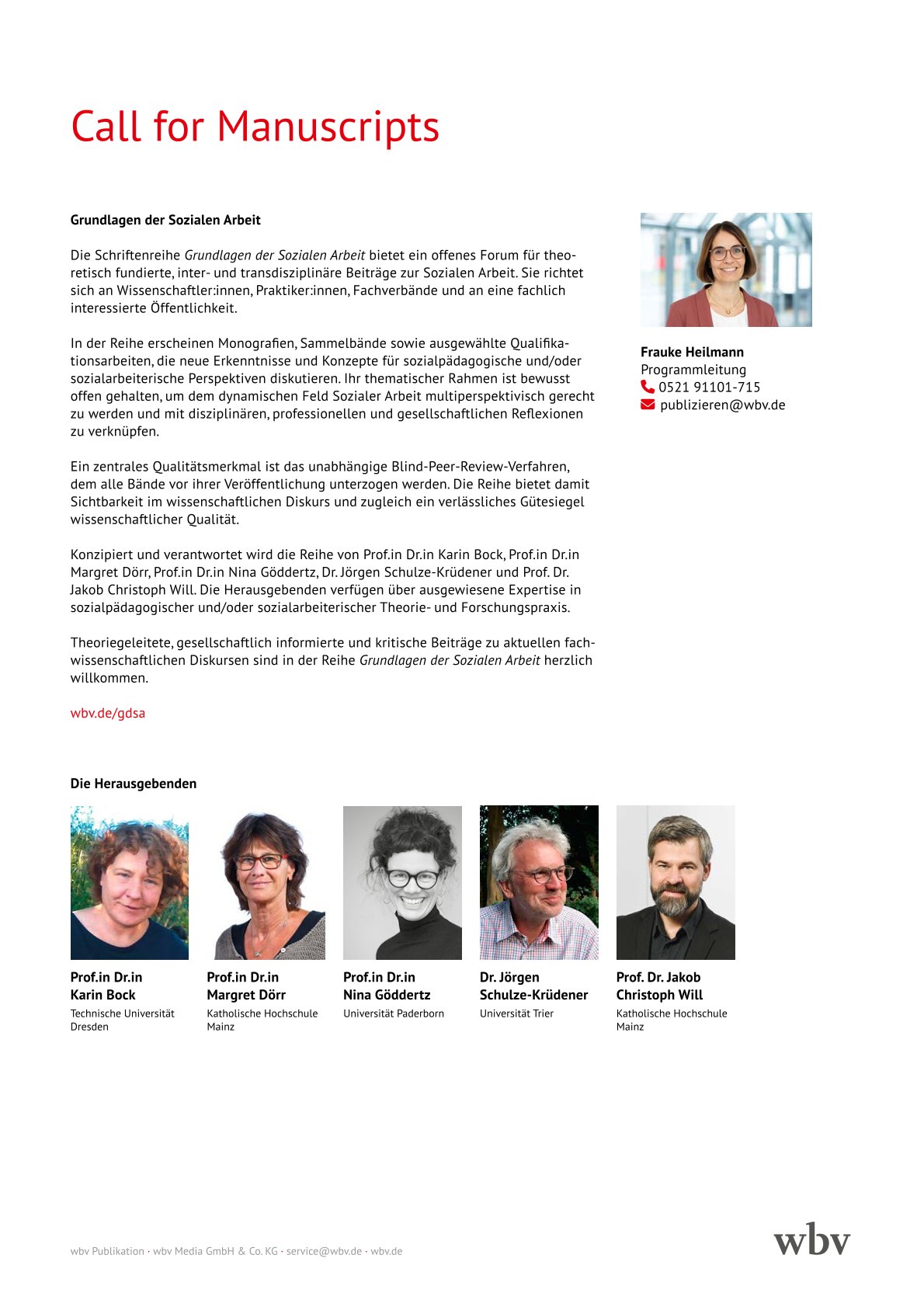 Call for Manuscripts

Grundlagen der Sozialen Arbeit

Die Schriftenreihe Grundlagen der Sozialen Arbeit bietet ein offenes Forum für theoretisch fundierte, inter- und transdisziplinäre Beiträge zur Sozialen Arbeit. Sie richtet sich an Wissenschaftler:innen, Praktiker:innen, Fachverbände und an eine fachlich interessierte Öffentlichkeit.

In der Reihe erscheinen Monografien, Sammelbände sowie ausgewählte Qualifikationsarbeiten, die neue Erkenntnisse und Konzepte für sozialpädagogische und/oder sozialarbeiterische Perspektiven diskutieren. Ihr thematischer Rahmen ist bewusst offen gehalten, um dem dynamischen Feld Sozialer Arbeit multiperspektivisch gerecht zu werden und mit disziplinären, professionellen und gesellschaftlichen Reflexionen zu verknüpfen.

Ein zentrales Qualitätsmerkmal ist das unabhängige Blind-Peer-Review-Verfahren, dem alle Bände vor ihrer Veröffentlichung unterzogen werden. Die Reihe bietet damit Sichtbarkeit im wissenschaftlichen Diskurs und zugleich ein verlässliches Gütesiegel wissenschaftlicher Qualität.

Konzipiert und verantwortet wird die Reihe von Prof.in Dr.in Karin Bock, Prof.in Dr.in Margret Dörr, Prof.in Dr.in Nina Göddertz, Dr. Jörgen Schulze-Krüdener und Prof. Dr. Jakob Christoph Will. Die Herausgebenden verfügen über ausgewiesene Expertise in sozialpädagogischer und/oder sozialarbeiterischer Theorie- und Forschungspraxis.

Theoriegeleitete, gesellschaftlich informierte und kritische Beiträge zu aktuellen fachwissenschaftlichen Diskursen sind in der Reihe Grundlagen der Sozialen Arbeit herzlich willkommen.

wbv.de/gdsa

Frauke Heilmann
Programmleitung
0521 91101-715
publizieren@wbv.de

Die Herausgebenden

Prof.in Dr.in
Karin Bock
Technische Universität Dresden

Prof.in Dr.in
Margret Dörr
Katholische Hochschule Mainz

Prof.in Dr.in
Nina Göddertz
Universität Paderborn

Dr. Jörgen
Schulze-Krüdener
Universität Trier

Prof. Dr. Jakob
Christoph Will
Katholische Hochschule Mainz

wbv Publikation · wbv Media GmbH & Co. KG · service@wbv.de · wbv.de

wbv